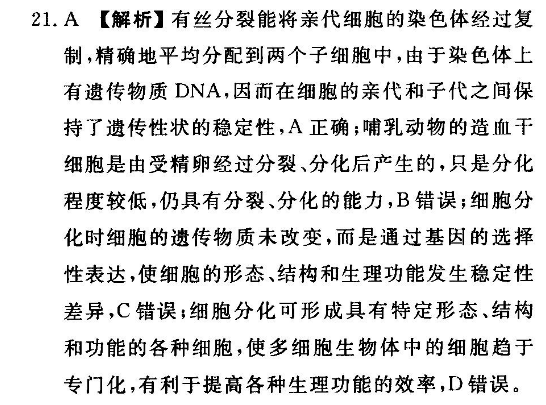 21. A 【解析】有丝分裂能将亲代细胞的染色体经过复制，精确地平均分配到两个子细胞中，由于染色体上有遗传物质 DNA，因而在细胞的亲代和子代之间保持了遗传性状的稳定性，A 正确；哺乳动物的造血干细胞是由受精卵经过分裂、分化后产生的，只是分化程度较低，仍具有分裂、分化的能力，B 错误；细胞分化时细胞的遗传物质未改变，而是通过基因的选择性表达，使细胞的形态、结构和生理功能发生稳定性差异，C 错误；细胞分化可形成具有特定形态、结构和功能的各种细胞，使多细胞生物体中的细胞趋于专门化，有利于提高各种生理功能的效率，D 错误。